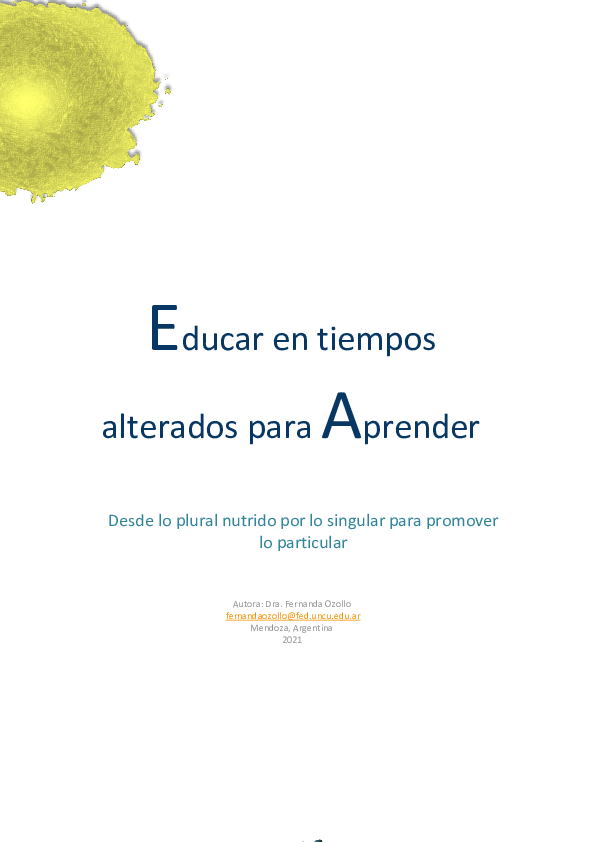 Educar en tiempos alterados para Aprender

Desde lo plural nutrido por lo singular para promover lo particular

Autora: Dra. Fernanda Ozollo
fernandaozollo@fed.uncu.edu.ar
Mendoza, Argentina
2021